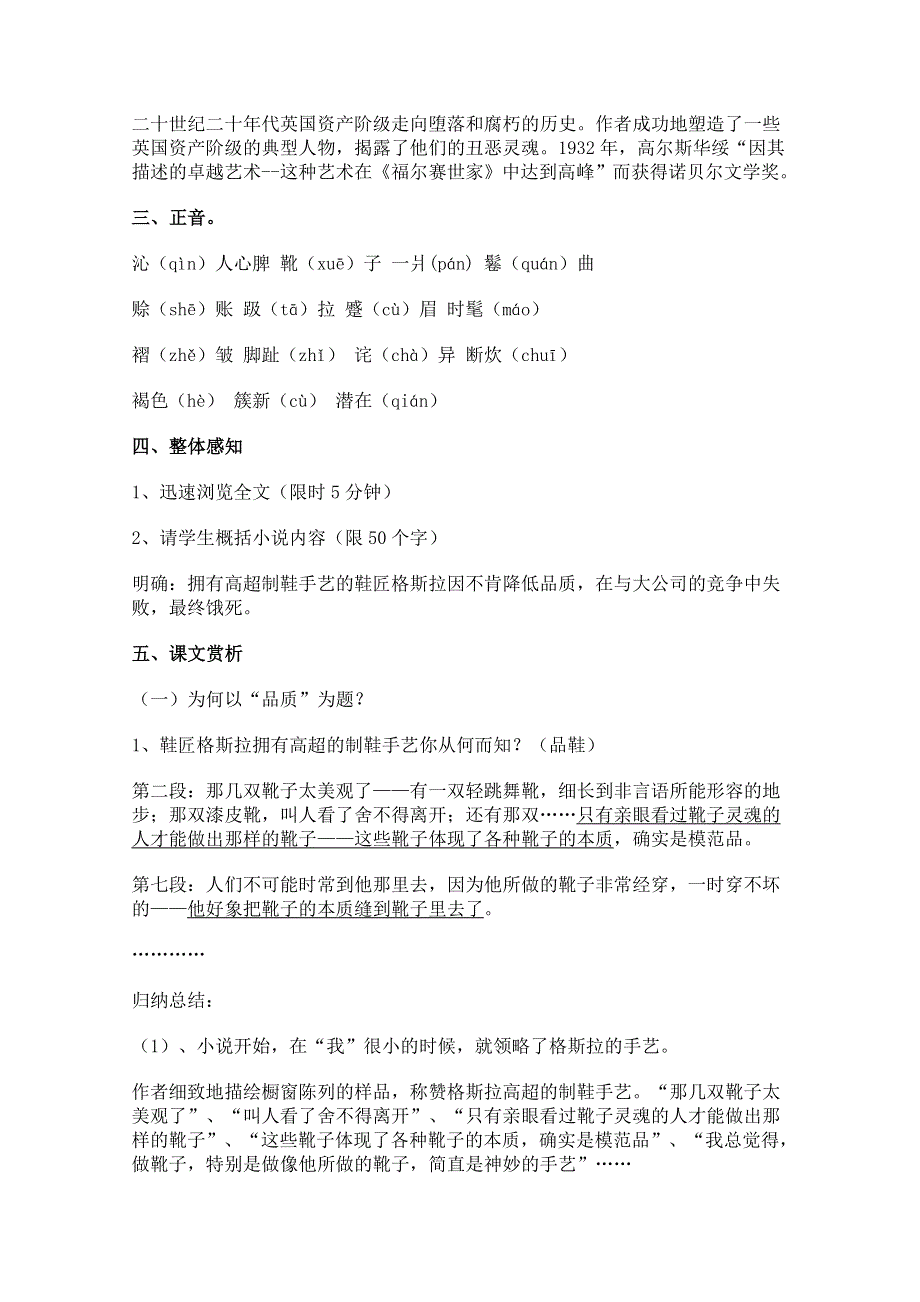 二十世纪二十年代英国资产阶级走向堕落和腐朽的历史。作者成功地塑造了一些英国资产阶级的典型人物，揭露了他们的丑恶灵魂。1932 年，高尔斯华绥“因其描述的卓越艺术--这种艺术在《福尔赛世家》中达到高峰”而获得诺贝尔文学奖。

三、正音。

沁（qìn）人心脾 靴（xuē）子 一爿(pán) 鬈（quán）曲

赊（shē）账 趿（tā）拉 蹙（cù）眉 时髦（máo）

褶（zhě）皱 脚趾（zhǐ） 诧（chà）异 断炊（chuī）

褐色（hè） 簇新（cù） 潜在（qián）

四、整体感知

1、迅速浏览全文（限时 5 分钟）

2、请学生概括小说内容（限 50 个字）

明确：拥有高超制鞋手艺的鞋匠格斯拉因不肯降低品质，在与大公司的竞争中失败，最终饿死。

五、课文赏析

（一）为何以“品质”为题？

1、鞋匠格斯拉拥有高超的制鞋手艺你从何而知？（品鞋）

第二段：那几双靴子太美观了——有一双轻跳舞靴，细长到非言语所能形容的地步；那双漆皮靴，叫人看了舍不得离开；还有那双……只有亲眼看过靴子灵魂的人才能做出那样的靴子——这些靴子体现了各种靴子的本质，确实是模范品。

第七段：人们不可能时常到他那里去，因为他所做的靴子非常经穿，一时穿不坏的——他好象把靴子的本质缝到靴子里去了。

…………

归纳总结：

（1）、小说开始，在“我”很小的时候，就领略了格斯拉的手艺。

作者细致地描绘橱窗陈列的样品，称赞格斯拉高超的制鞋手艺。“那几双靴子太美观了”、“叫人看了舍不得离开”、“只有亲眼看过靴子灵魂的人才能做出那样的靴子”、“这些靴子体现了各种靴子的本质，确实是模范品”、“我总觉得，做靴子，特别是做像他所做的靴子，简直是神妙的手艺”……